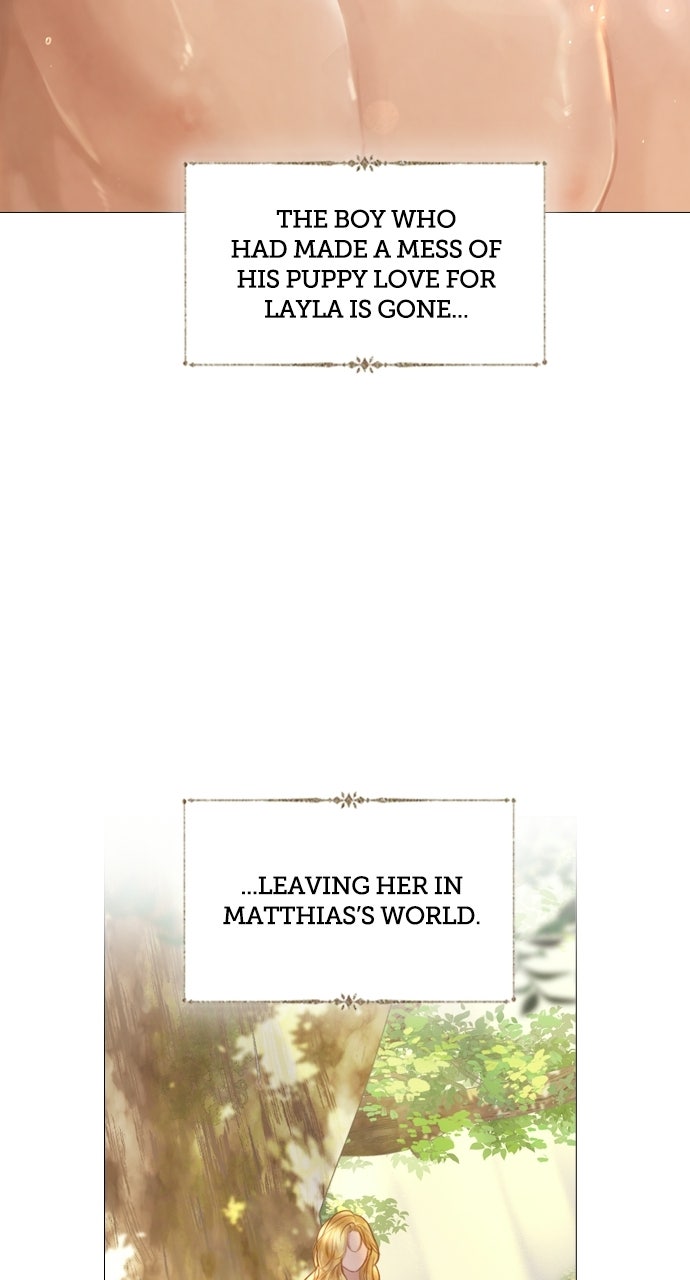 THE BOY WHO HAD MADE A MESS OF HIS PUPPY LOVE FOR LAYLA IS GONE...

...LEAVING HER IN MATTHIAS'S WORLD.